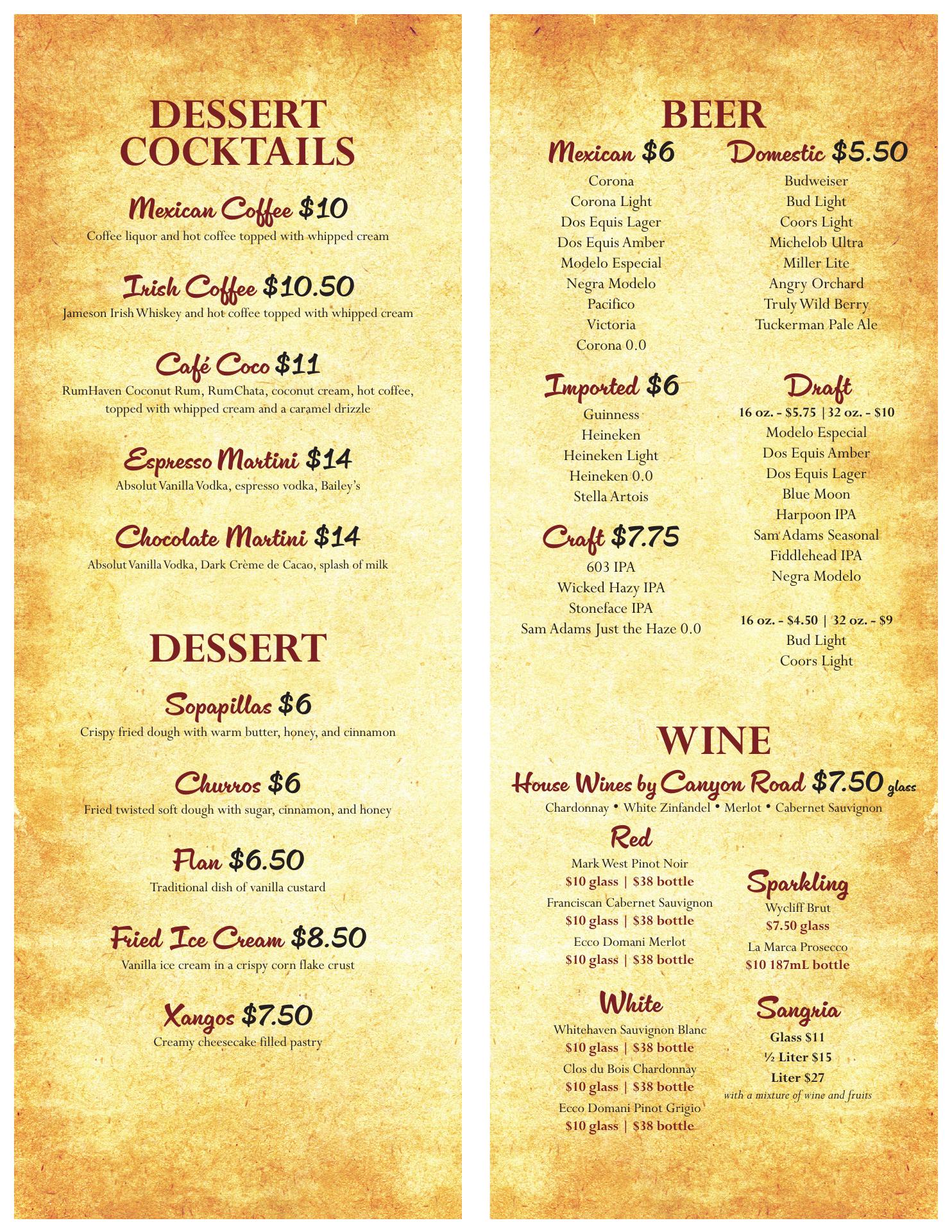 DESSERT COCKTAILS

Mexican Coffee $10
Coffee liquor and hot coffee topped with whipped cream

Irish Coffee $10.50
Jameson Irish Whiskey and hot coffee topped with whipped cream

Café Coco $11
RumHaven Coconut Rum, RumChata, coconut cream, hot coffee, topped with whipped cream and a caramel drizzle

Espresso Martini $14
Absolut Vanilla Vodka, espresso vodka, Bailey's

Chocolate Martini $14
Absolut Vanilla Vodka, Dark Crème de Cacao, splash of milk

DESSERT

Sopapillas $6
Crispy fried dough with warm butter, honey, and cinnamon

Churros $6
Fried twisted soft dough with sugar, cinnamon, and honey

Flan $6.50
Traditional dish of vanilla custard

Fried Ice Cream $8.50
Vanilla ice cream in a crispy corn flake crust

Xangos $7.50
Creamy cheesecake filled pastry

BEER

Mexican $6
Corona
Corona Light
Dos Equis Lager
Dos Equis Amber
Modelo Especial
Negra Modelo
Pacifico
Victoria
Corona 0.0

Imported $6
Guinness
Heineken
Heineken Light
Heineken 0.0
Stella Artois

Craft $7.75
603 IPA
Wicked Hazy IPA
Stoneface IPA
Sam Adams Just the Haze 0.0

Domestic $5.50
Budweiser
Bud Light
Coors Light
Michelob Ultra
Miller Lite
Angry Orchard
Truly Wild Berry
Tuckerman Pale Ale

Draft
16 oz. - $5.75 | 32 oz. - $10
Modelo Especial
Dos Equis Amber
Dos Equis Lager
Blue Moon
Harpoon IPA
Sam Adams Seasonal
Fiddlehead IPA
Negra Modelo

16 oz. - $4.50 | 32 oz. - $9
Bud Light
Coors Light

WINE

House Wines by Canyon Road $7.50 glass
Chardonnay • White Zinfandel • Merlot • Cabernet Sauvignon

Red
Mark West Pinot Noir
$10 glass | $38 bottle
Franciscan Cabernet Sauvignon
$10 glass | $38 bottle
Ecco Domani Merlot
$10 glass | $38 bottle

White
Whitehaven Sauvignon Blanc
$10 glass | $38 bottle
Clos du Bois Chardonnay
$10 glass | $38 bottle
Ecco Domani Pinot Grigio
$10 glass | $38 bottle

Sparkling
Wycliff Brut
$7.50 glass
La Marca Prosecco
$10 187mL bottle

Sangria
Glass $11
½ Liter $15
Liter $27
with a mixture of wine and fruits